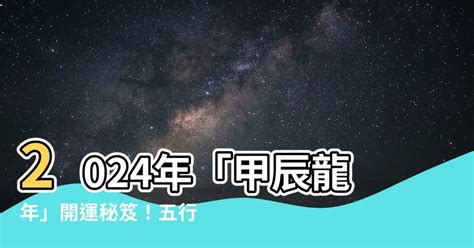 2024年「甲辰龍年」開運秘笈！五行